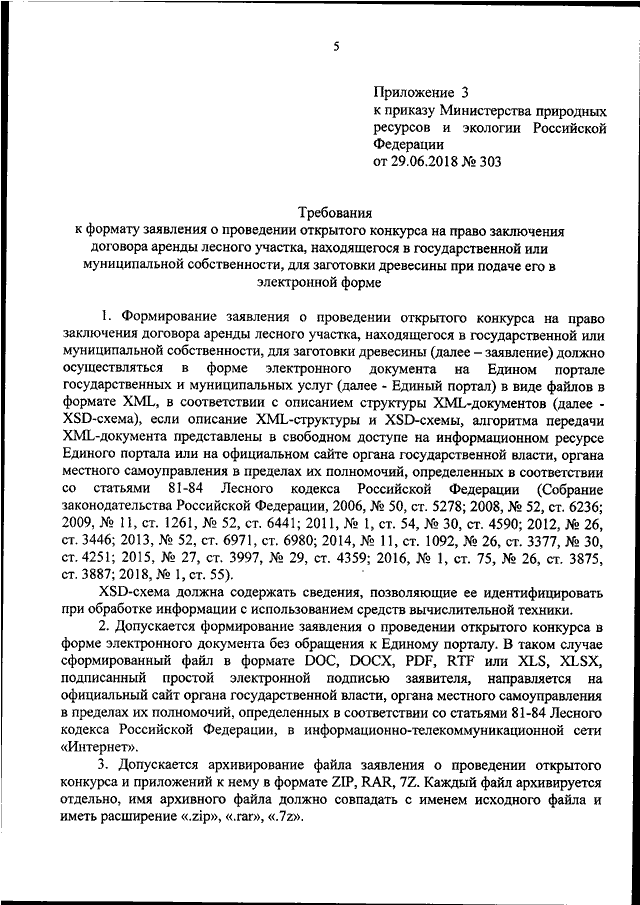 5

Приложение 3
к приказу Министерства природных ресурсов и экологии Российской Федерации
от 29.06.2018 № 303

Требования
к формату заявления о проведении открытого конкурса на право заключения договора аренды лесного участка, находящегося в государственной или муниципальной собственности, для заготовки древесины при подаче его в электронной форме

1. Формирование заявления о проведении открытого конкурса на право заключения договора аренды лесного участка, находящегося в государственной или муниципальной собственности, для заготовки древесины (далее – заявление) должно осуществляться в форме электронного документа на Едином портале государственных и муниципальных услуг (далее - Единый портал) в виде файлов в формате XML, в соответствии с описанием структуры XML-документов (далее - XSD-схема), если описание XML-структуры и XSD-схемы, алгоритма передачи XML-документа представлены в свободном доступе на информационном ресурсе Единого портала или на официальном сайте органа государственной власти, органа местного самоуправления в пределах их полномочий, определенных в соответствии со статьями 81-84 Лесного кодекса Российской Федерации (Собрание законодательства Российской Федерации, 2006, № 50, ст. 5278; 2008, № 52, ст. 6236; 2009, № 11, ст. 1261, № 52, ст. 6441; 2011, № 1, ст. 54, № 30, ст. 4590; 2012, № 26, ст. 3446; 2013, № 52, ст. 6971, ст. 6980; 2014, № 11, ст. 1092, № 26, ст. 3377, № 30, ст. 4251; 2015, № 27, ст. 3997, № 29, ст. 4359; 2016, № 1, ст. 75, № 26, ст. 3875, ст. 3887; 2018, № 1, ст. 55).

XSD-схема должна содержать сведения, позволяющие ее идентифицировать при обработке информации с использованием средств вычислительной техники.

2. Допускается формирование заявления о проведении открытого конкурса в форме электронного документа без обращения к Единому порталу. В таком случае сформированный файл в формате DOC, DOCX, PDF, RTF или XLS, XLSX, подписанный простой электронной подписью заявителя, направляется на официальный сайт органа государственной власти, органа местного самоуправления в пределах их полномочий, определенных в соответствии со статьями 81-84 Лесного кодекса Российской Федерации, в информационно-телекоммуникационной сети «Интернет».

3. Допускается архивирование файла заявления о проведении открытого конкурса и приложений к нему в формате ZIP, RAR, 7Z. Каждый файл архивируется отдельно, имя архивного файла должно совпадать с именем исходного файла и иметь расширение «.zip», «.rar», «.7z».